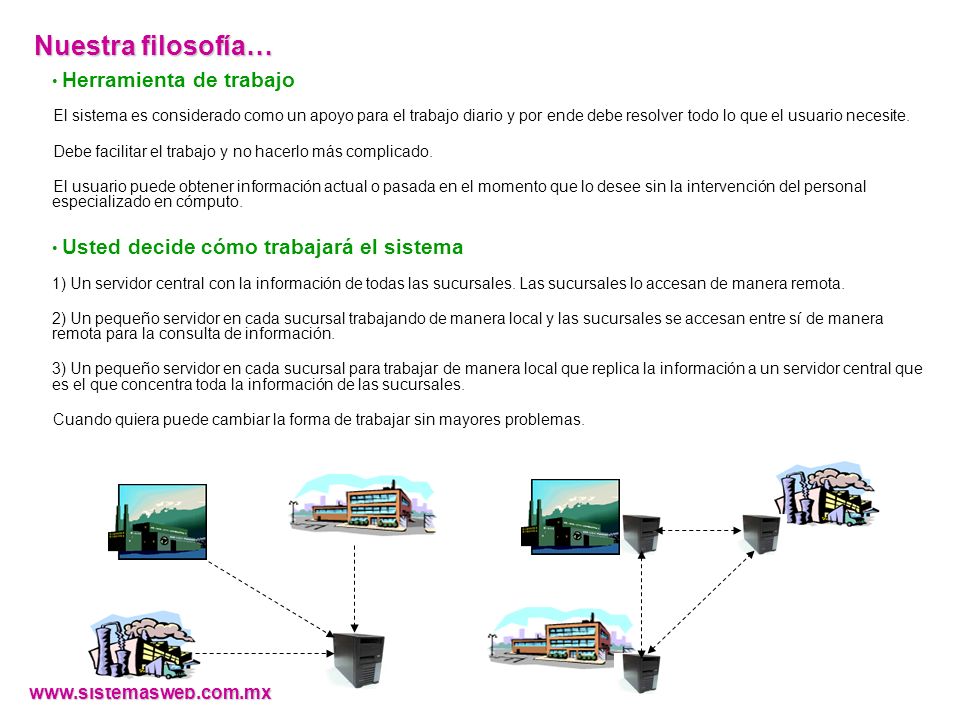 Nuestra filosofía…

• Herramienta de trabajo

El sistema es considerado como un apoyo para el trabajo diario y por ende debe resolver todo lo que el usuario necesite.

Debe facilitar el trabajo y no hacerlo más complicado.

El usuario puede obtener información actual o pasada en el momento que lo desee sin la intervención del personal especializado en cómputo.

• Usted decide cómo trabajará el sistema

1) Un servidor central con la información de todas las sucursales. Las sucursales lo accesan de manera remota.

2) Un pequeño servidor en cada sucursal trabajando de manera local y las sucursales se accesan entre sí de manera remota para la consulta de información.

3) Un pequeño servidor en cada sucursal para trabajar de manera local que replica la información a un servidor central que es el que concentra toda la información de las sucursales.

Cuando quiera puede cambiar la forma de trabajar sin mayores problemas.

www.sistemasweb.com.mx